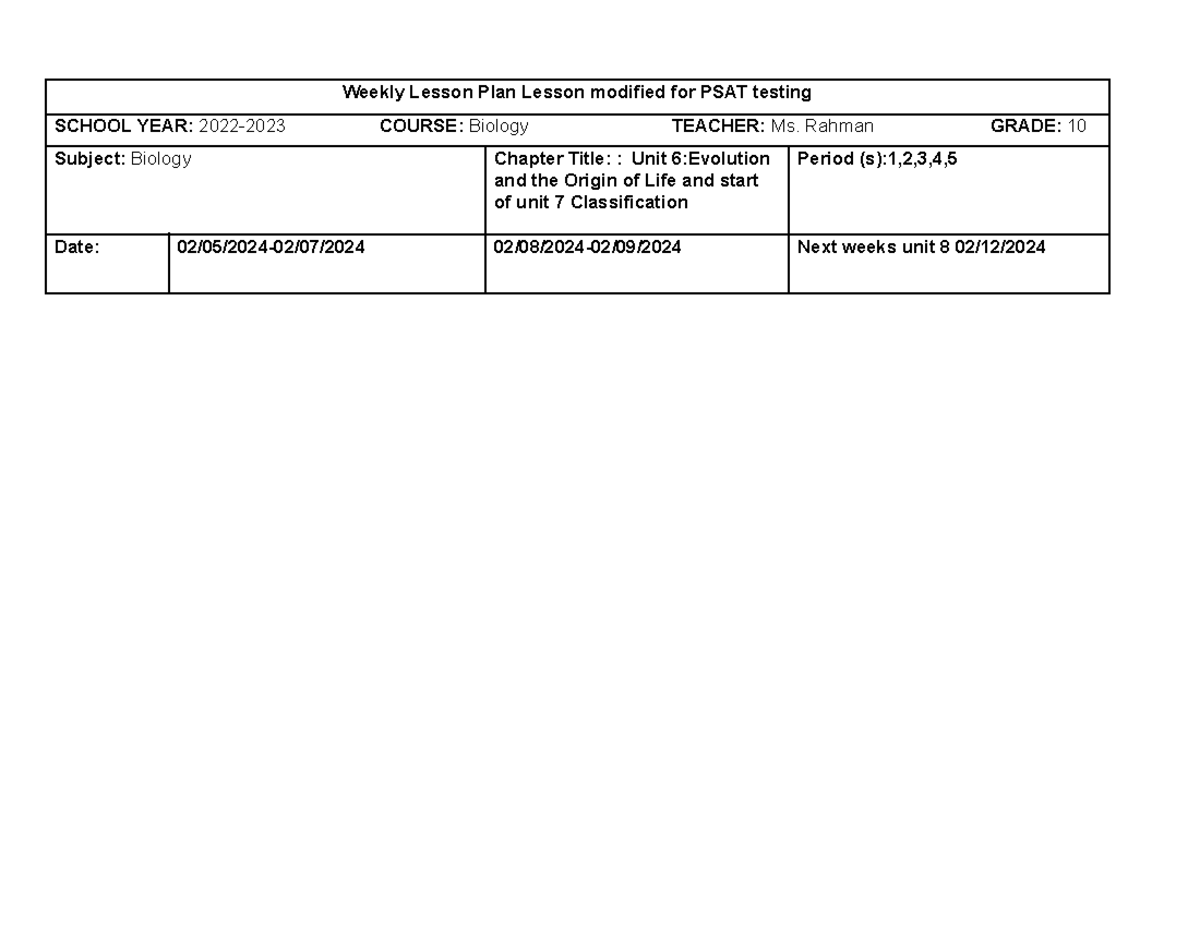 Weekly Lesson Plan Lesson modified for PSAT testing

SCHOOL YEAR: 2022-2023 COURSE: Biology TEACHER: Ms. Rahman GRADE: 10

| Subject: Biology | | Chapter Title: : Unit 6:Evolution and the Origin of Life and start of unit 7 Classification | Period (s):1,2,3,4,5 |
|---|---|---|---|
| Date: | 02/05/2024-02/07/2024 | 02/08/2024-02/09/2024 | Next weeks unit 8 02/12/2024 |